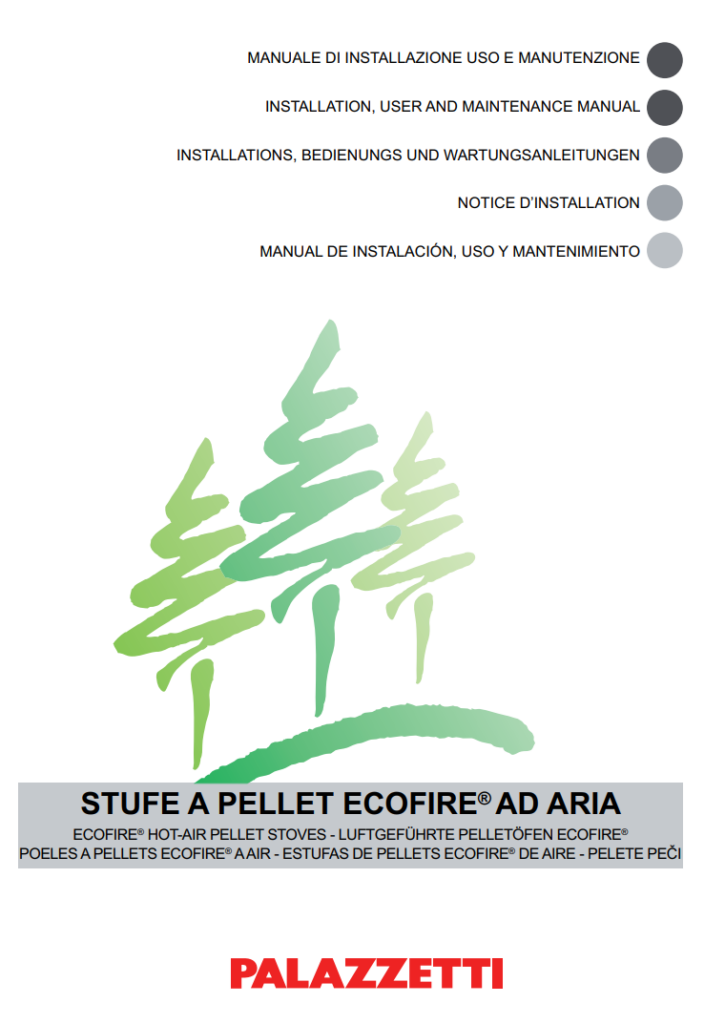 MANUALE DI INSTALLAZIONE USO E MANUTENZIONE

INSTALLATION, USER AND MAINTENANCE MANUAL

INSTALLATIONS, BEDIENUNGS UND WARTUNGSANLEITUNGEN

NOTICE D'INSTALLATION

MANUAL DE INSTALACIÓN, USO Y MANTENIMIENTO

STUFE A PELLET ECOFIRE® AD ARIA

ECOFIRE® HOT-AIR PELLET STOVES - LUFTGEFÜHRTE PELLETÖFEN ECOFIRE®
POELES A PELLETS ECOFIRE® A AIR - ESTUFAS DE PELLETS ECOFIRE® DE AIRE - PELETE PEČI

PALAZZETTI